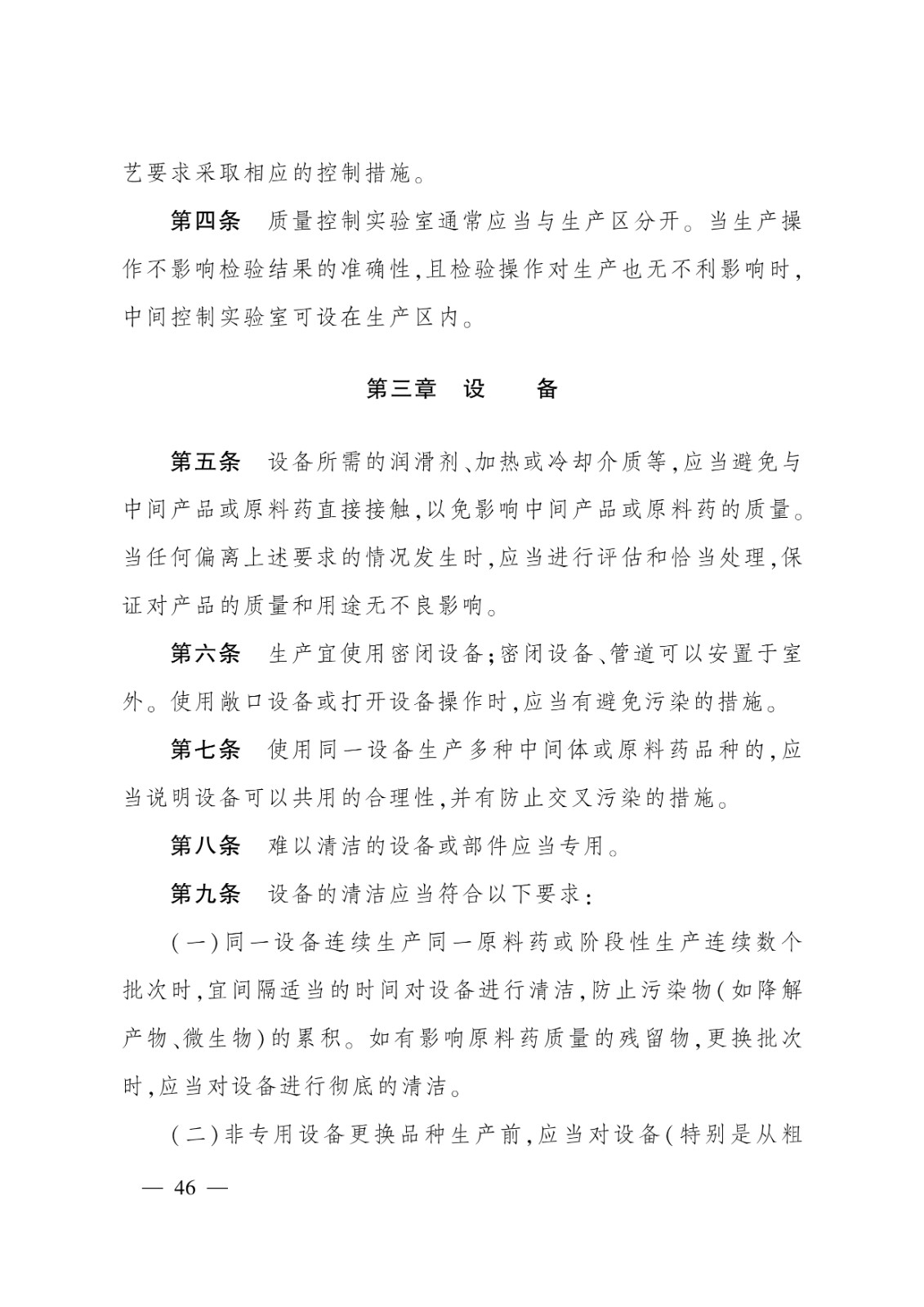 艺要求采取相应的控制措施。

第四条　质量控制实验室通常应当与生产区分开。当生产操作不影响检验结果的准确性，且检验操作对生产也无不利影响时，中间控制实验室可设在生产区内。

第三章　设　　备

第五条　设备所需的润滑剂、加热或冷却介质等，应当避免与中间产品或原料药直接接触，以免影响中间产品或原料药的质量。当任何偏离上述要求的情况发生时，应当进行评估和恰当处理，保证对产品的质量和用途无不良影响。

第六条　生产宜使用密闭设备；密闭设备、管道可以安置于室外。使用敞口设备或打开设备操作时，应当有避免污染的措施。

第七条　使用同一设备生产多种中间体或原料药品种的，应当说明设备可以共用的合理性，并有防止交叉污染的措施。

第八条　难以清洁的设备或部件应当专用。

第九条　设备的清洁应当符合以下要求：

（一）同一设备连续生产同一原料药或阶段性生产连续数个批次时，宜间隔适当的时间对设备进行清洁，防止污染物（如降解产物、微生物）的累积。如有影响原料药质量的残留物，更换批次时，应当对设备进行彻底的清洁。

（二）非专用设备更换品种生产前，应当对设备（特别是从粗

— 46 —